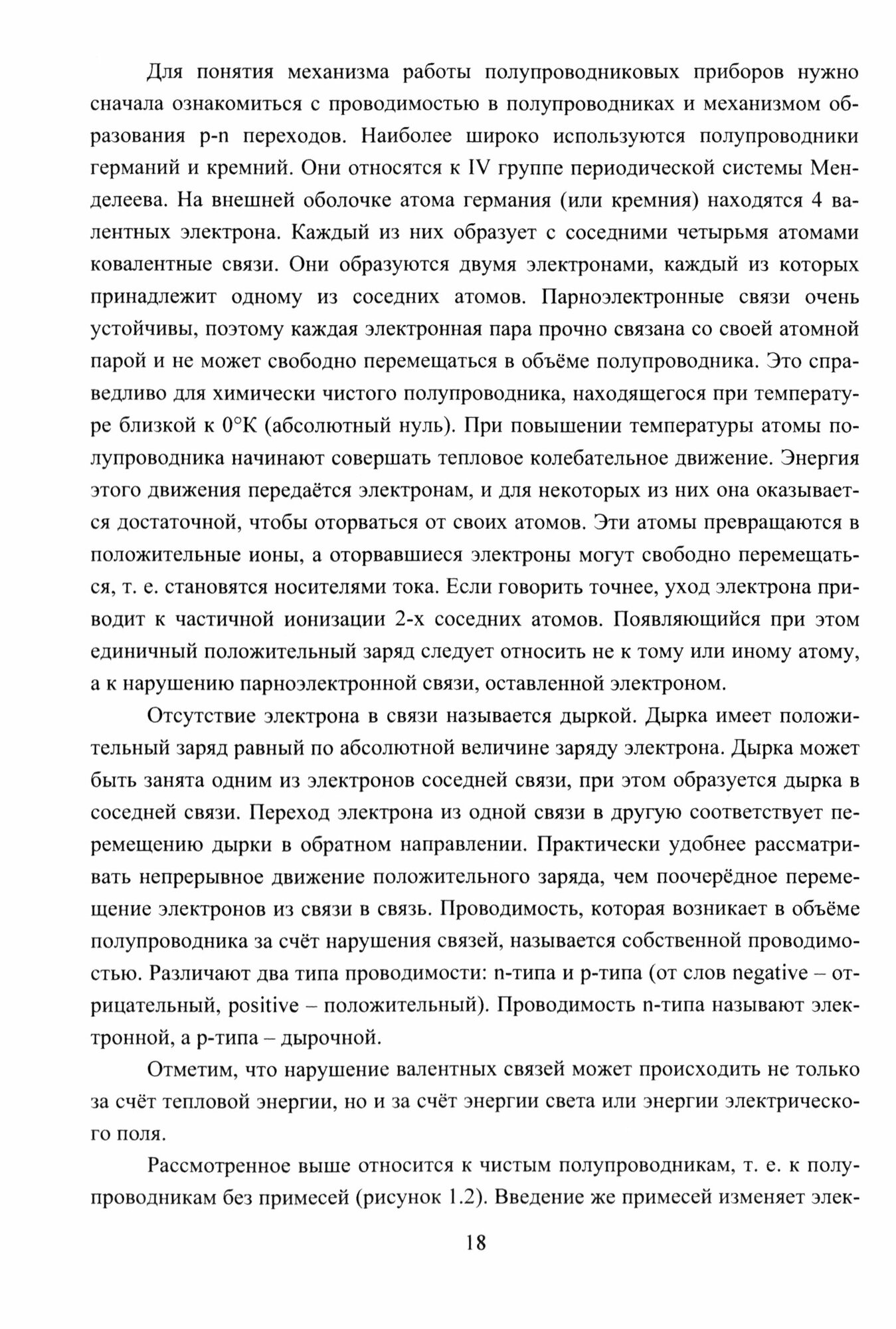 Для понятия механизма работы полупроводниковых приборов нужно сначала ознакомиться с проводимостью в полупроводниках и механизмом образования p-n переходов. Наиболее широко используются полупроводники германий и кремний. Они относятся к IV группе периодической системы Менделеева. На внешней оболочке атома германия (или кремния) находятся 4 валентных электрона. Каждый из них образует с соседними четырьмя атомами ковалентные связи. Они образуются двумя электронами, каждый из которых принадлежит одному из соседних атомов. Парноэлектронные связи очень устойчивы, поэтому каждая электронная пара прочно связана со своей атомной парой и не может свободно перемещаться в объёме полупроводника. Это справедливо для химически чистого полупроводника, находящегося при температуре близкой к 0°К (абсолютный нуль). При повышении температуры атомы полупроводника начинают совершать тепловое колебательное движение. Энергия этого движения передаётся электронам, и для некоторых из них она оказывается достаточной, чтобы оторваться от своих атомов. Эти атомы превращаются в положительные ионы, а оторвавшиеся электроны могут свободно перемещаться, т. е. становятся носителями тока. Если говорить точнее, уход электрона приводит к частичной ионизации 2-х соседних атомов. Появляющийся при этом единичный положительный заряд следует относить не к тому или иному атому, а к нарушению парноэлектронной связи, оставленной электроном.

Отсутствие электрона в связи называется дыркой. Дырка имеет положительный заряд равный по абсолютной величине заряду электрона. Дырка может быть занята одним из электронов соседней связи, при этом образуется дырка в соседней связи. Переход электрона из одной связи в другую соответствует перемещению дырки в обратном направлении. Практически удобнее рассматривать непрерывное движение положительного заряда, чем поочерёдное перемещение электронов из связи в связь. Проводимость, которая возникает в объёме полупроводника за счёт нарушения связей, называется собственной проводимостью. Различают два типа проводимости: n-типа и p-типа (от слов negative – отрицательный, positive – положительный). Проводимость n-типа называют электронной, а p-типа – дырочной.

Отметим, что нарушение валентных связей может происходить не только за счёт тепловой энергии, но и за счёт энергии света или энергии электрического поля.

Рассмотренное выше относится к чистым полупроводникам, т. е. к полупроводникам без примесей (рисунок 1.2). Введение же примесей изменяет элек-

18